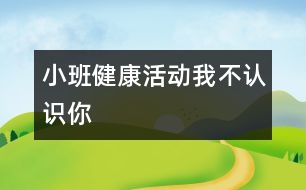 小班健康活动我不认识你